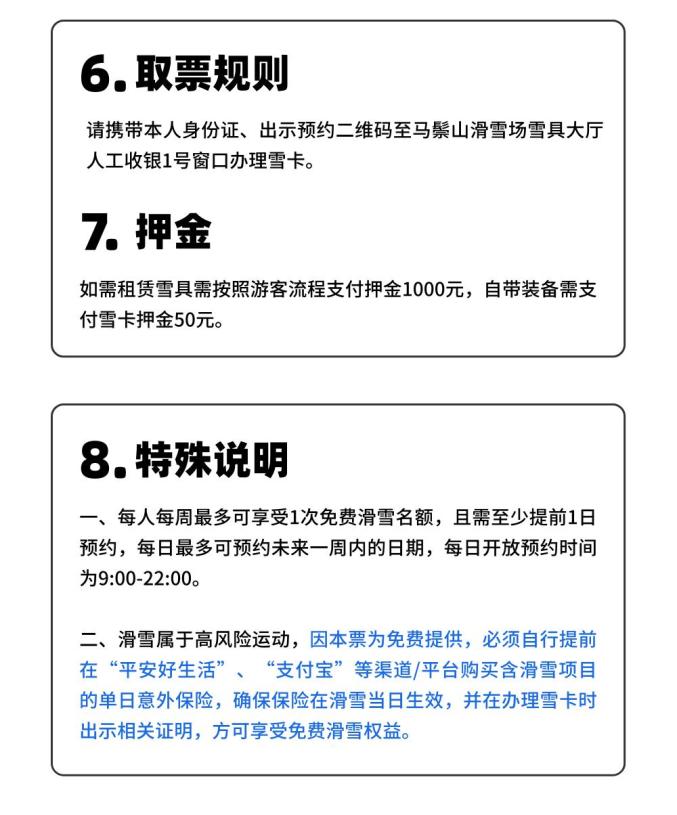 6. 取票规则

请携带本人身份证、出示预约二维码至马鬃山滑雪场雪具大厅人工收银1号窗口办理雪卡。

7. 押金

如需租赁雪具需按照游客流程支付押金1000元，自带装备需支付雪卡押金50元。

8. 特殊说明

一、每人每周最多可享受1次免费滑雪名额，且需至少提前1日预约，每日最多可预约未来一周内的日期，每日开放预约时间为9:00-22:00。

二、滑雪属于高风险运动，因本票为免费提供，必须自行提前在“平安好生活”、“支付宝”等渠道/平台购买含滑雪项目的单日意外保险，确保保险在滑雪当日生效，并在办理雪卡时出示相关证明，方可享受免费滑雪权益。